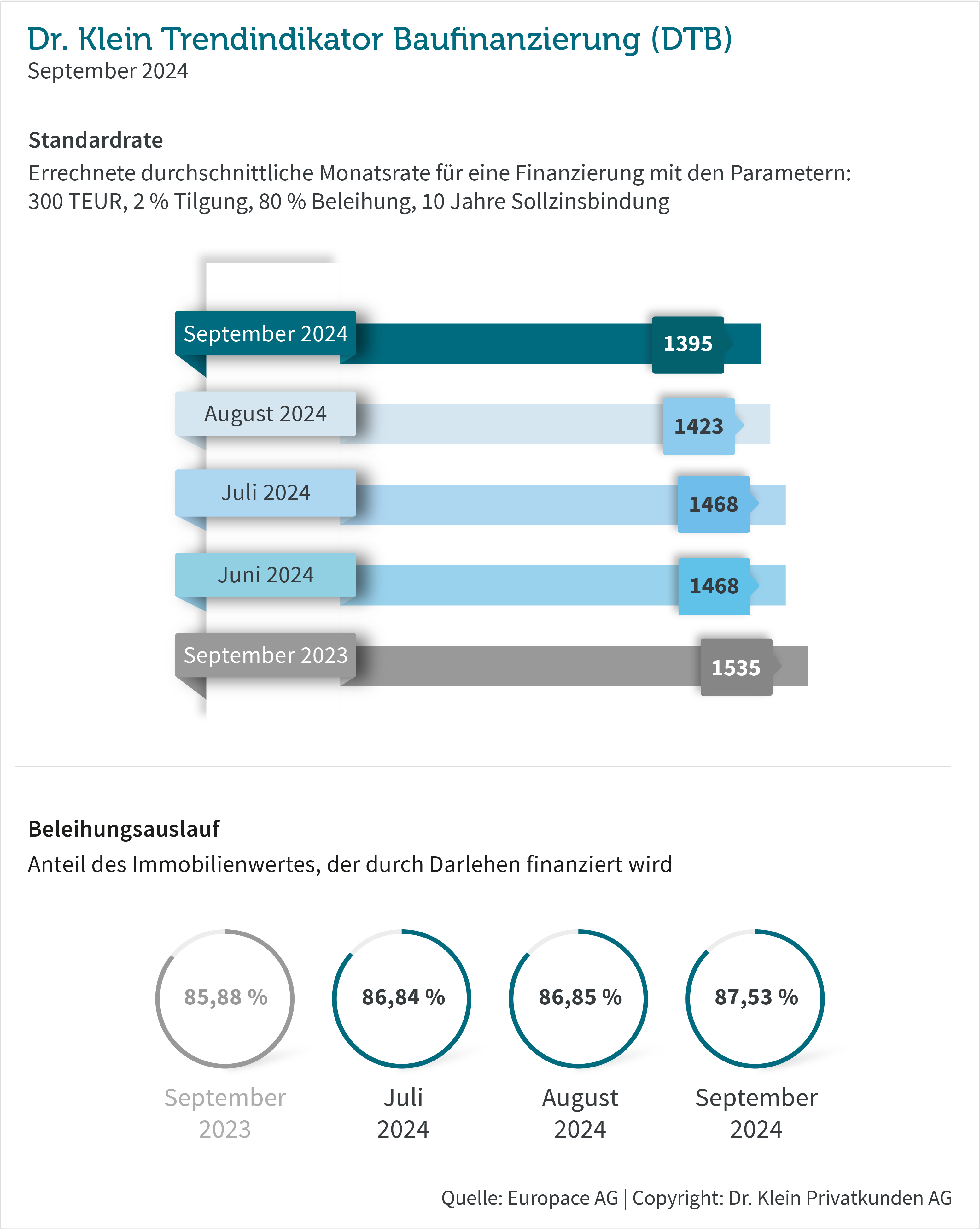 Dr. Klein Trendindikator Baufinanzierung (DTB)
September 2024

Standardrate
Errechnete durchschnittliche Monatsrate für eine Finanzierung mit den Parametern: 300 TEUR, 2 % Tilgung, 80 % Beleihung, 10 Jahre Sollzinsbindung

September 2024 1395
August 2024 1423
Juli 2024 1468
Juni 2024 1468
September 2023 1535

Beleihungsauslauf
Anteil des Immobilienwertes, der durch Darlehen finanziert wird

85,88 %
September 2023

86,84 %
Juli 2024

86,85 %
August 2024

87,53 %
September 2024

Quelle: Europace AG | Copyright: Dr. Klein Privatkunden AG